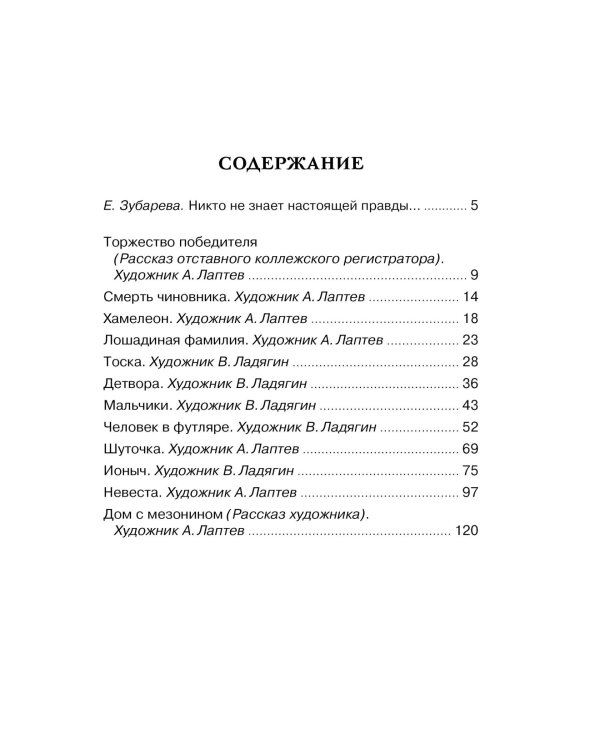 СОДЕРЖАНИЕ

Е. Зубарева. Никто не знает настоящей правды... 5

Торжество победителя
(Рассказ отставного коллежского регистратора).
Художник А. Лаптев 9
Смерть чиновника. Художник А. Лаптев 14
Хамелеон. Художник А. Лаптев 18
Лошадиная фамилия. Художник А. Лаптев 23
Тоска. Художник В. Ладягин 28
Детвора. Художник В. Ладягин 36
Мальчики. Художник В. Ладягин 43
Человек в футляре. Художник В. Ладягин 52
Шуточка. Художник А. Лаптев 69
Ионыч. Художник В. Ладягин 75
Невеста. Художник А. Лаптев 97
Дом с мезонином (Рассказ художника).
Художник А. Лаптев 120